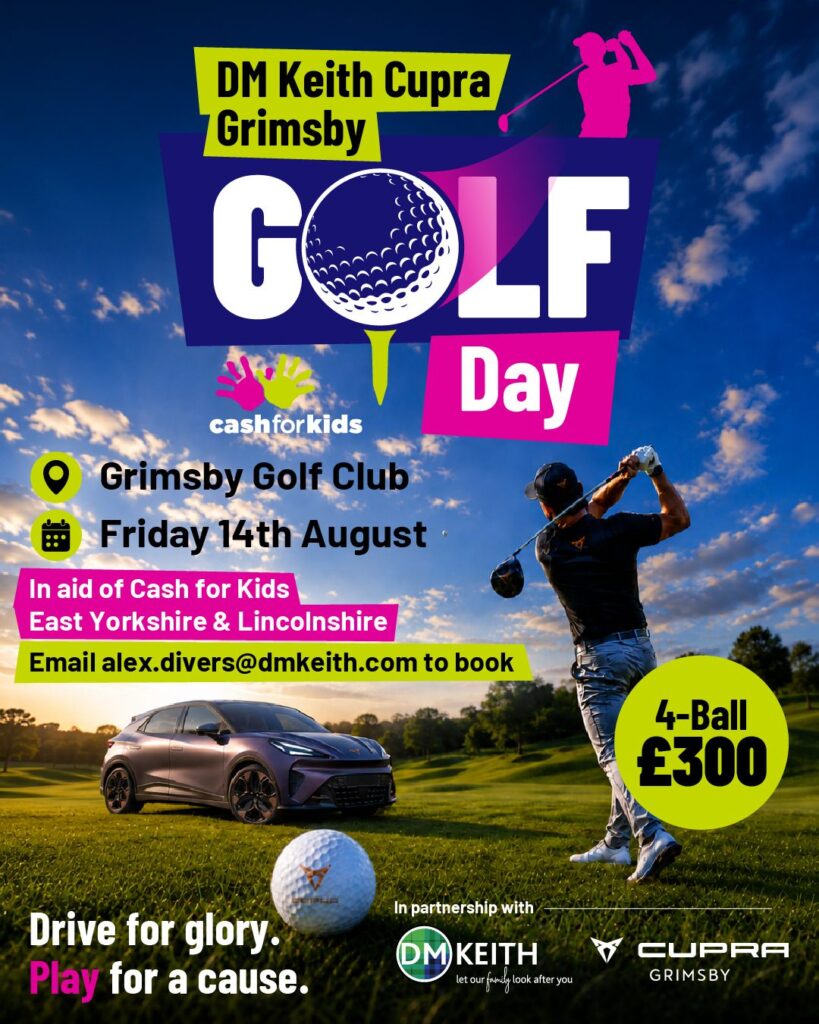 DM Keith Cupra Grimsby

GOLF

Day

cashforkids

Grimsby Golf Club

Friday 14th August

In aid of Cash for Kids
East Yorkshire & Lincolnshire

Email alex.divers@dmkeith.com to book

4-Ball
£300

Drive for glory.
Play for a cause.

In partnership with

DM KEITH
let our family look after you

CUPRA
GRIMSBY